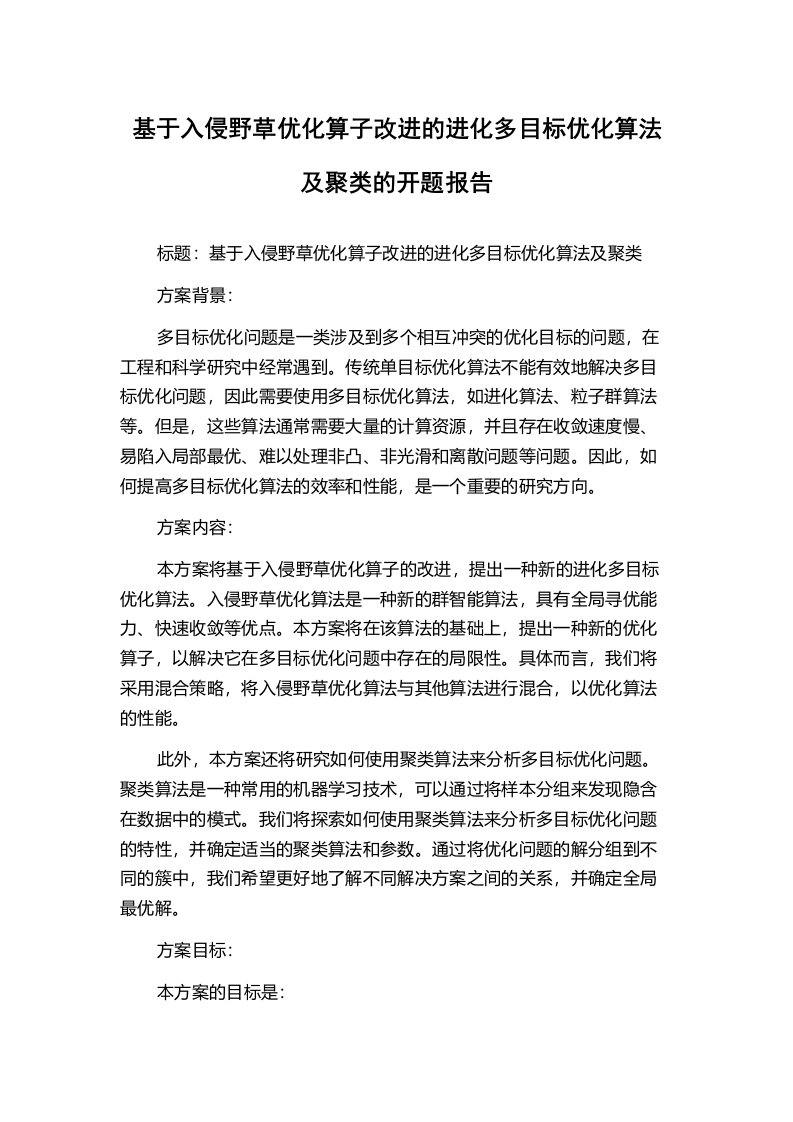 基于入侵野草优化算子改进的进化多目标优化算法及聚类的开题报告

标题：基于入侵野草优化算子改进的进化多目标优化算法及聚类

方案背景：

多目标优化问题是一类涉及到多个相互冲突的优化目标的问题，在工程和科学研究中经常遇到。传统单目标优化算法不能有效地解决多目标优化问题，因此需要使用多目标优化算法，如进化算法、粒子群算法等。但是，这些算法通常需要大量的计算资源，并且存在收敛速度慢、易陷入局部最优、难以处理非凸、非光滑和离散问题等问题。因此，如何提高多目标优化算法的效率和性能，是一个重要的研究方向。

方案内容：

本方案将基于入侵野草优化算子的改进，提出一种新的进化多目标优化算法。入侵野草优化算法是一种新的群智能算法，具有全局寻优能力、快速收敛等优点。本方案将在该算法的基础上，提出一种新的优化算子，以解决它在多目标优化问题中存在的局限性。具体而言，我们将采用混合策略，将入侵野草优化算法与其他算法进行混合，以优化算法的性能。

此外，本方案还将研究如何使用聚类算法来分析多目标优化问题。聚类算法是一种常用的机器学习技术，可以通过将样本分组来发现隐含在数据中的模式。我们将探索如何使用聚类算法来分析多目标优化问题的特性，并确定适当的聚类算法和参数。通过将优化问题的解分组到不同的簇中，我们希望更好地了解不同解决方案之间的关系，并确定全局最优解。

方案目标：

本方案的目标是：